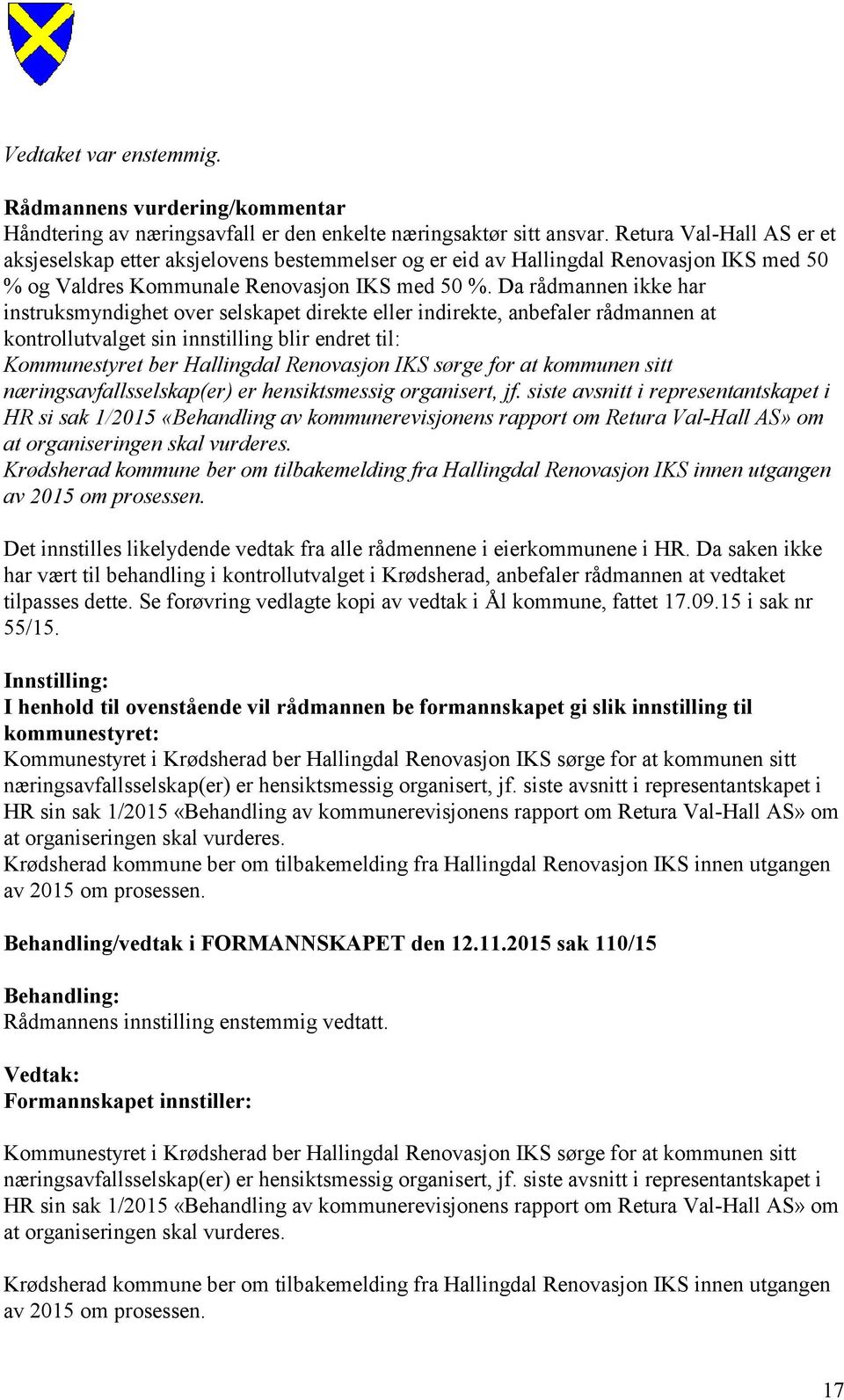 Vedtaket var enstemmig.

Rådmannens vurdering/kommentar
Håndtering av næringsavfall er den enkelte næringsaktør sitt ansvar. Retura Val-Hall AS er et aksjeselskap etter aksjelovens bestemmelser og er eid av Hallingdal Renovasjon IKS med 50 % og Valdres Kommunale Renovasjon IKS med 50 %. Da rådmannen ikke har instruksmyndighet over selskapet direkte eller indirekte, anbefaler rådmannen at kontrollutvalget sin innstilling blir endret til:
Kommunestyret ber Hallingdal Renovasjon IKS sørge for at kommunen sitt næringsavfallsselskap(er) er hensiktsmessig organisert, jf. siste avsnitt i representantskapet i HR si sak 1/2015 «Behandling av kommunerevisjonens rapport om Retura Val-Hall AS» om at organiseringen skal vurderes.
Krødsherad kommune ber om tilbakemelding fra Hallingdal Renovasjon IKS innen utgangen av 2015 om prosessen.

Det innstilles likelydende vedtak fra alle rådmennene i eierkommunene i HR. Da saken ikke har vært til behandling i kontrollutvalget i Krødsherad, anbefaler rådmannen at vedtaket tilpasses dette. Se forøvring vedlagte kopi av vedtak i Ål kommune, fattet 17.09.15 i sak nr 55/15.

Innstilling:
I henhold til ovenstående vil rådmannen be formannskapet gi slik innstilling til kommunestyret:
Kommunestyret i Krødsherad ber Hallingdal Renovasjon IKS sørge for at kommunen sitt næringsavfallsselskap(er) er hensiktsmessig organisert, jf. siste avsnitt i representantskapet i HR sin sak 1/2015 «Behandling av kommunerevisjonens rapport om Retura Val-Hall AS» om at organiseringen skal vurderes.
Krødsherad kommune ber om tilbakemelding fra Hallingdal Renovasjon IKS innen utgangen av 2015 om prosessen.

Behandling/vedtak i FORMANNSKAPET den 12.11.2015 sak 110/15

Behandling:
Rådmannens innstilling enstemmig vedtatt.

Vedtak:
Formannskapet innstiller:

Kommunestyret i Krødsherad ber Hallingdal Renovasjon IKS sørge for at kommunen sitt næringsavfallsselskap(er) er hensiktsmessig organisert, jf. siste avsnitt i representantskapet i HR sin sak 1/2015 «Behandling av kommunerevisjonens rapport om Retura Val-Hall AS» om at organiseringen skal vurderes.

Krødsherad kommune ber om tilbakemelding fra Hallingdal Renovasjon IKS innen utgangen av 2015 om prosessen.

17